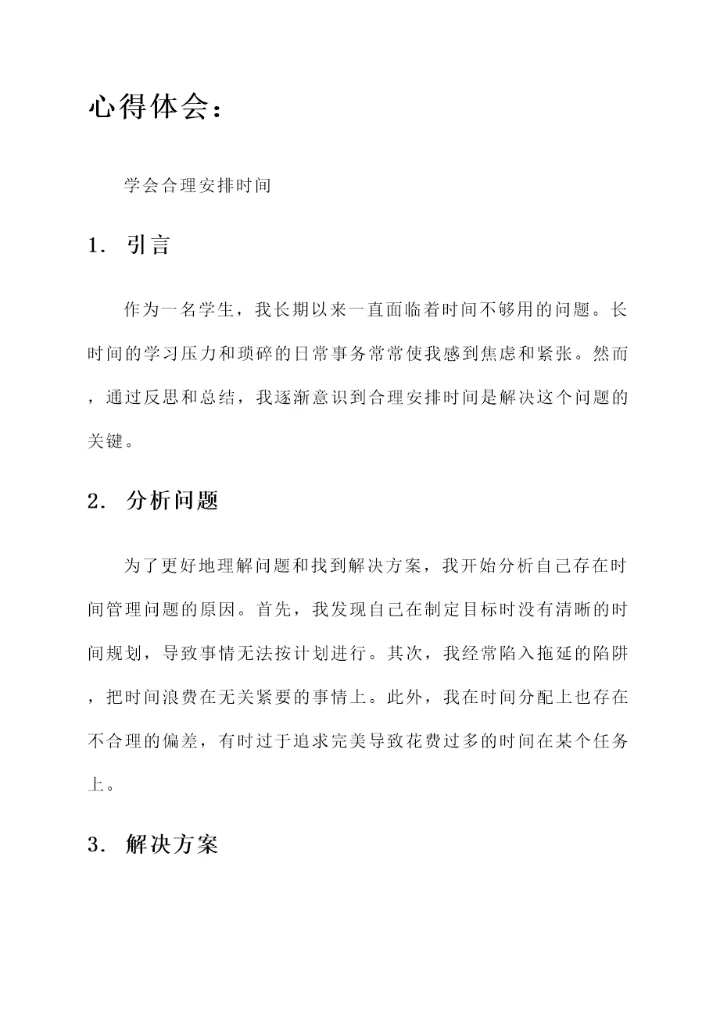 心得体会：

学会合理安排时间

1. 引言

作为一名学生，我长期以来一直面临着时间不够用的问题。长时间的学习压力和琐碎的日常事务常常使我感到焦虑和紧张。然而，通过反思和总结，我逐渐意识到合理安排时间是解决这个问题的关键。

2. 分析问题

为了更好地理解问题和找到解决方案，我开始分析自己存在时间管理问题的原因。首先，我发现自己在制定目标时没有清晰的时间规划，导致事情无法按计划进行。其次，我经常陷入拖延的陷阱，把时间浪费在无关紧要的事情上。此外，我在时间分配上也存在不合理的偏差，有时过于追求完美导致花费过多的时间在某个任务上。

3. 解决方案